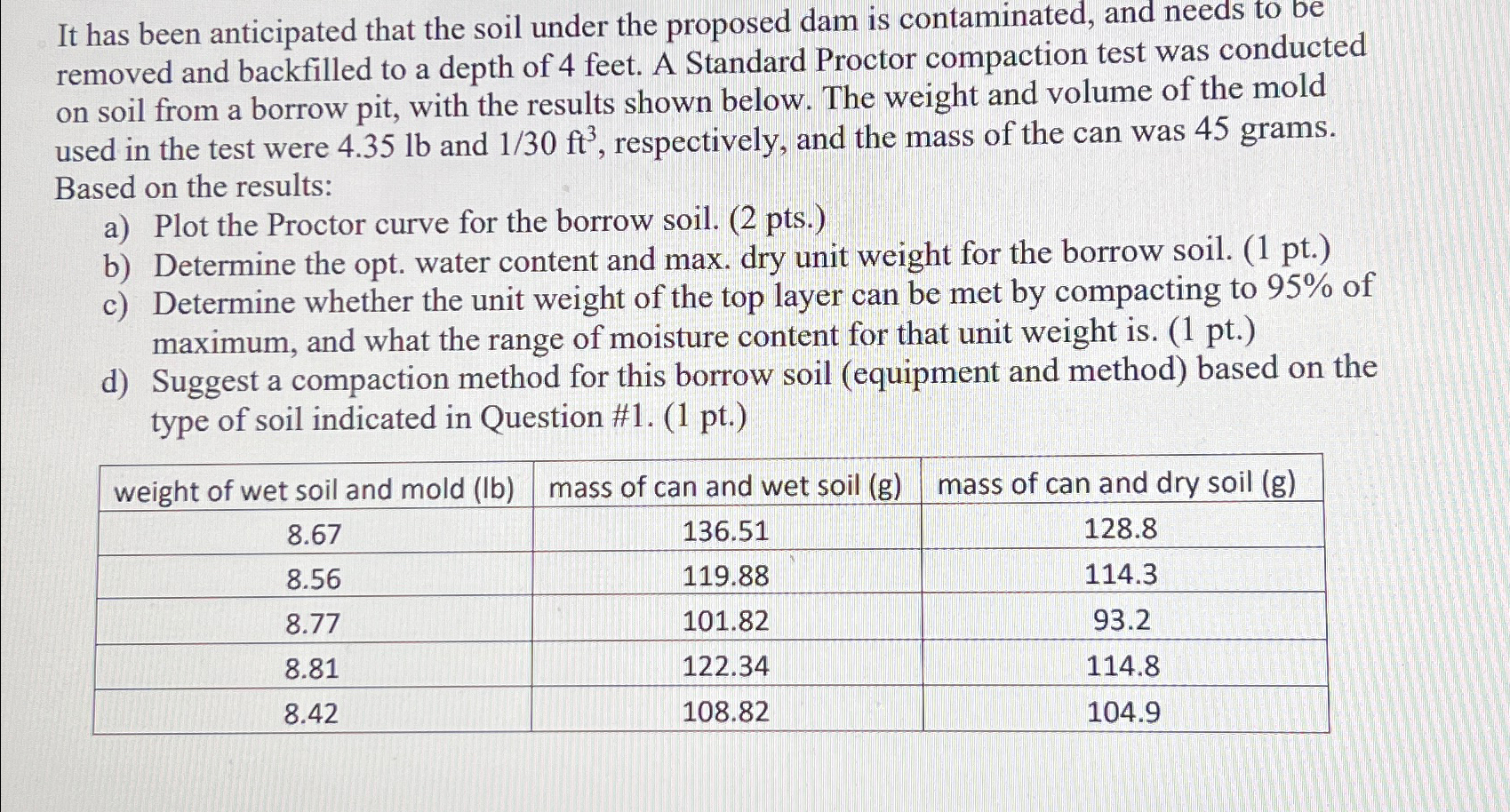 It has been anticipated that the soil under the proposed dam is contaminated, and needs to be removed and backfilled to a depth of 4 feet. A Standard Proctor compaction test was conducted on soil from a borrow pit, with the results shown below. The weight and volume of the mold used in the test were 4.35 lb and 1/30 $ft^3$, respectively, and the mass of the can was 45 grams. Based on the results:

a) Plot the Proctor curve for the borrow soil. (2 pts.)
b) Determine the opt. water content and max. dry unit weight for the borrow soil. (1 pt.)
c) Determine whether the unit weight of the top layer can be met by compacting to 95% of maximum, and what the range of moisture content for that unit weight is. (1 pt.)
d) Suggest a compaction method for this borrow soil (equipment and method) based on the type of soil indicated in Question #1. (1 pt.)

| weight of wet soil and mold (lb) | mass of can and wet soil (g) | mass of can and dry soil (g) |
|---|---|---|
| 8.67 | 136.51 | 128.8 |
| 8.56 | 119.88 | 114.3 |
| 8.77 | 101.82 | 93.2 |
| 8.81 | 122.34 | 114.8 |
| 8.42 | 108.82 | 104.9 |